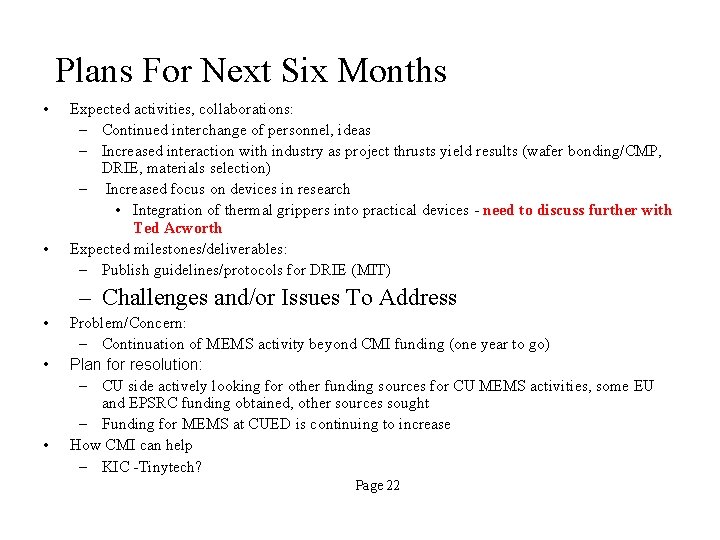 Plans For Next Six Months

• Expected activities, collaborations:
  – Continued interchange of personnel, ideas
  – Increased interaction with industry as project thrusts yield results (wafer bonding/CMP, DRIE, materials selection)
  – Increased focus on devices in research
    • Integration of thermal grippers into practical devices - need to discuss further with Ted Acworth
• Expected milestones/deliverables:
  – Publish guidelines/protocols for DRIE (MIT)
  – Challenges and/or Issues To Address
• Problem/Concern:
  – Continuation of MEMS activity beyond CMI funding (one year to go)
• Plan for resolution:
  – CU side actively looking for other funding sources for CU MEMS activities, some EU and EPSRC funding obtained, other sources sought
  – Funding for MEMS at CUED is continuing to increase
• How CMI can help
  – KIC -Tinytech?

Page 22